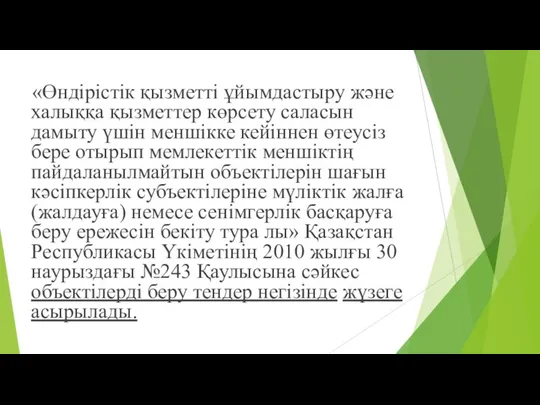 «Өндірістік қызметті ұйымдастыру және халыққа қызметтер көрсету саласын дамыту үшін меншікке кейіннен өтеусіз бере отырып мемлекеттік меншіктің пайдаланылмайтын объектілерін шағын кәсіпкерлік субъектілеріне мүліктік жалға (жалдауға) немесе сенімгерлік басқаруға беру ережесін бекіту тура лы» Қазақстан Республикасы Үкіметінің 2010 жылғы 30 наурыздағы №243 Қаулысына сәйкес объектілерді беру тендер негізінде жүзеге асырылады.